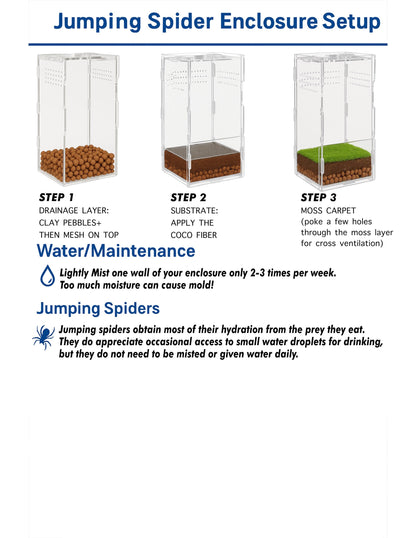 Jumping Spider Enclosure Setup

STEP 1
DRAINAGE LAYER: CLAY PEBBLES+ THEN MESH ON TOP

STEP 2
SUBSTRATE: APPLY THE COCO FIBER

STEP 3
MOSS CARPET (poke a few holes through the moss layer for cross ventilation)

Water/Maintenance

Lightly Mist one wall of your enclosure only 2-3 times per week. Too much moisture can cause mold!

Jumping Spiders

Jumping spiders obtain most of their hydration from the prey they eat. They do appreciate occasional access to small water droplets for drinking, but they do not need to be misted or given water daily.